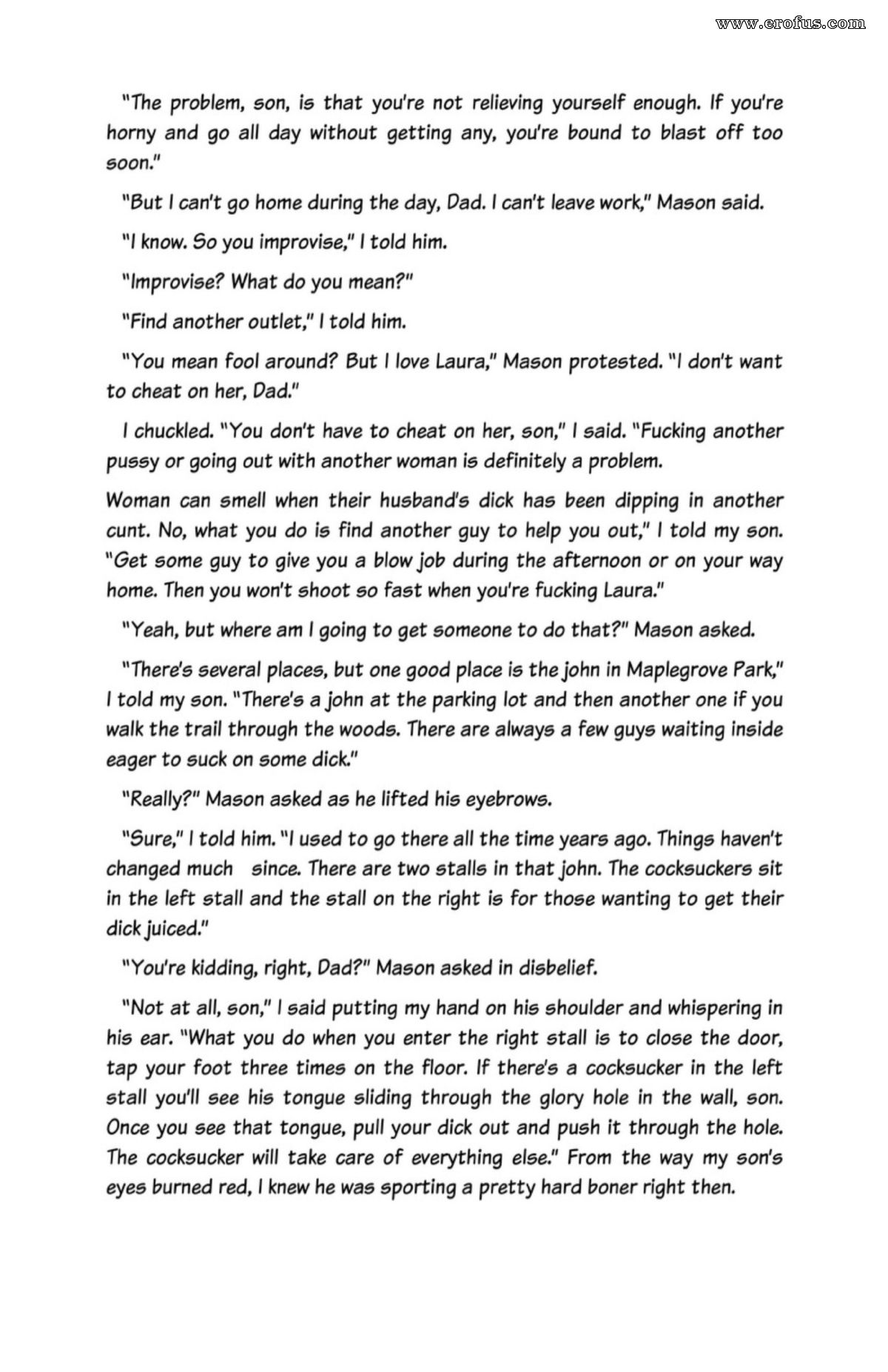 www.erofus.com

"The problem, son, is that you're not relieving yourself enough. If you're horny and go all day without getting any, you're bound to blast off too soon."

"But I can't go home during the day, Dad. I can't leave work," Mason said.

"I know. So you improvise," I told him.

"Improvise? What do you mean?"

"Find another outlet," I told him.

"You mean fool around? But I love Laura," Mason protested. "I don't want to cheat on her, Dad."

I chuckled. "You don't have to cheat on her, son," I said. "Fucking another pussy or going out with another woman is definitely a problem.

Woman can smell when their husband's dick has been dipping in another cunt. No, what you do is find another guy to help you out," I told my son. "Get some guy to give you a blow job during the afternoon or on your way home. Then you won't shoot so fast when you're fucking Laura."

"Yeah, but where am I going to get someone to do that?" Mason asked.

"There's several places, but one good place is the john in Maplegrove Park," I told my son. "There's a john at the parking lot and then another one if you walk the trail through the woods. There are always a few guys waiting inside eager to suck on some dick."

"Really?" Mason asked as he lifted his eyebrows.

"Sure," I told him. "I used to go there all the time years ago. Things haven't changed much since. There are two stalls in that john. The cocksuckers sit in the left stall and the stall on the right is for those wanting to get their dick juiced."

"You're kidding, right, Dad?" Mason asked in disbelief.

"Not at all, son," I said putting my hand on his shoulder and whispering in his ear. "What you do when you enter the right stall is to close the door, tap your foot three times on the floor. If there's a cocksucker in the left stall you'll see his tongue sliding through the glory hole in the wall, son. Once you see that tongue, pull your dick out and push it through the hole. The cocksucker will take care of everything else." From the way my son's eyes burned red, I knew he was sporting a pretty hard boner right then.